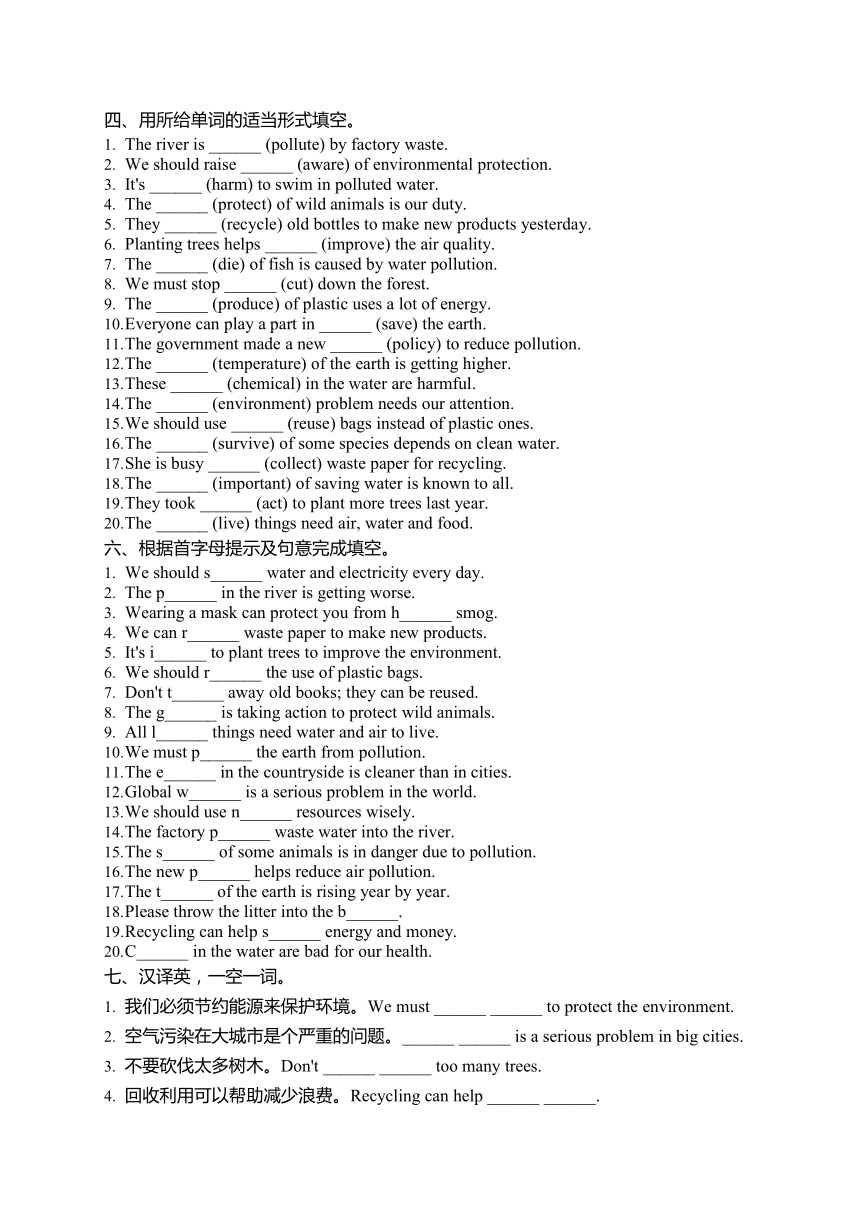 四、用所给单词的适当形式填空。

1. The river is ______ (pollute) by factory waste.
2. We should raise ______ (aware) of environmental protection.
3. It's ______ (harm) to swim in polluted water.
4. The ______ (protect) of wild animals is our duty.
5. They ______ (recycle) old bottles to make new products yesterday.
6. Planting trees helps ______ (improve) the air quality.
7. The ______ (die) of fish is caused by water pollution.
8. We must stop ______ (cut) down the forest.
9. The ______ (produce) of plastic uses a lot of energy.
10. Everyone can play a part in ______ (save) the earth.
11. The government made a new ______ (policy) to reduce pollution.
12. The ______ (temperature) of the earth is getting higher.
13. These ______ (chemical) in the water are harmful.
14. The ______ (environment) problem needs our attention.
15. We should use ______ (reuse) bags instead of plastic ones.
16. The ______ (survive) of some species depends on clean water.
17. She is busy ______ (collect) waste paper for recycling.
18. The ______ (important) of saving water is known to all.
19. They took ______ (act) to plant more trees last year.
20. The ______ (live) things need air, water and food.

六、根据首字母提示及句意完成填空。

1. We should s______ water and electricity every day.
2. The p______ in the river is getting worse.
3. Wearing a mask can protect you from h______ smog.
4. We can r______ waste paper to make new products.
5. It's i______ to plant trees to improve the environment.
6. We should r______ the use of plastic bags.
7. Don't t______ away old books; they can be reused.
8. The g______ is taking action to protect wild animals.
9. All l______ things need water and air to live.
10. We must p______ the earth from pollution.
11. The e______ in the countryside is cleaner than in cities.
12. Global w______ is a serious problem in the world.
13. We should use n______ resources wisely.
14. The factory p______ waste water into the river.
15. The s______ of some animals is in danger due to pollution.
16. The new p______ helps reduce air pollution.
17. The t______ of the earth is rising year by year.
18. Please throw the litter into the b______.
19. Recycling can help s______ energy and money.
20. C______ in the water are bad for our health.

七、汉译英，一空一词。

1. 我们必须节约能源来保护环境。We must ______ ______ to protect the environment.
2. 空气污染在大城市是个严重的问题。______ ______ is a serious problem in big cities.
3. 不要砍伐太多树木。Don't ______ ______ too many trees.
4. 回收利用可以帮助减少浪费。Recycling can help ______ ______.